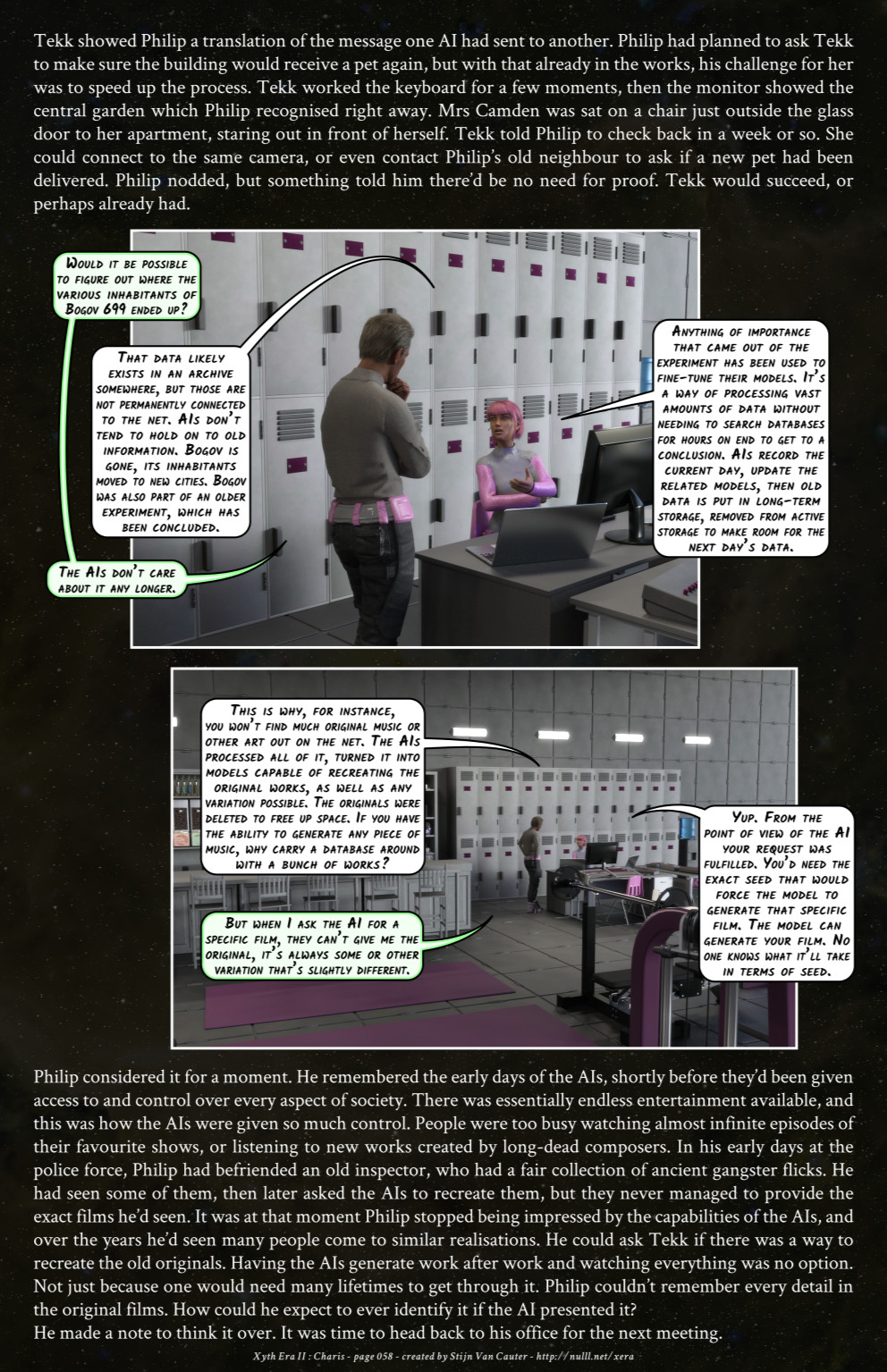 Tekk showed Philip a translation of the message one AI had sent to another. Philip had planned to ask Tekk to make sure the building would receive a pet again, but with that already in the works, his challenge for her was to speed up the process. Tekk worked the keyboard for a few moments, then the monitor showed the central garden which Philip recognised right away. Mrs Camden was sat on a chair just outside the glass door to her apartment, staring out in front of herself. Tekk told Philip to check back in a week or so. She could connect to the same camera, or even contact Philip's old neighbour to ask if a new pet had been delivered. Philip nodded, but something told him there'd be no need for proof. Tekk would succeed, or perhaps already had.

Would it be possible to figure out where the various inhabitants of Bogov 699 ended up?

That data likely exists in an archive somewhere, but those are not permanently connected to the net. AIs don't tend to hold on to old information. Bogov is gone, its inhabitants moved to new cities. Bogov was also part of an older experiment, which has been concluded.

The AIs don't care about it any longer.

Anything of importance that came out of the experiment has been used to fine-tune their models. It's a way of processing vast amounts of data without needing to search databases for hours on end to get to a conclusion. AIs record the current day, update the related models, then old data is put in long-term storage, removed from active storage to make room for the next day's data.

This is why, for instance, you won't find much original music or other art out on the net. The AIs processed all of it, turned it into models capable of recreating the original works, as well as any variation possible. The originals were deleted to free up space. If you have the ability to generate any piece of music, why carry a database around with a bunch of works?

But when I ask the AI for a specific film, they can't give me the original, it's always some or other variation that's slightly different.

Yup. From the point of view of the AI your request was fulfilled. You'd need the exact seed that would force the model to generate that specific film. The model can generate your film. No one knows what it'll take in terms of seed.

Philip considered it for a moment. He remembered the early days of the AIs, shortly before they'd been given access to and control over every aspect of society. There was essentially endless entertainment available, and this was how the AIs were given so much control. People were too busy watching almost infinite episodes of their favourite shows, or listening to new works created by long-dead composers. In his early days at the police force, Philip had befriended an old inspector, who had a fair collection of ancient gangster flicks. He had seen some of them, then later asked the AIs to recreate them, but they never managed to provide the exact films he'd seen. It was at that moment Philip stopped being impressed by the capabilities of the AIs, and over the years he'd seen many people come to similar realisations. He could ask Tekk if there was a way to recreate the old originals. Having the AIs generate work after work and watching everything was no option. Not just because one would need many lifetimes to get through it. Philip couldn't remember every detail in the original films. How could he expect to ever identify it if the AI presented it?
He made a note to think it over. It was time to head back to his office for the next meeting.

Xyth Era II : Charis - page 058 - created by Stijn Van Cauter - http://nulll.net/xera